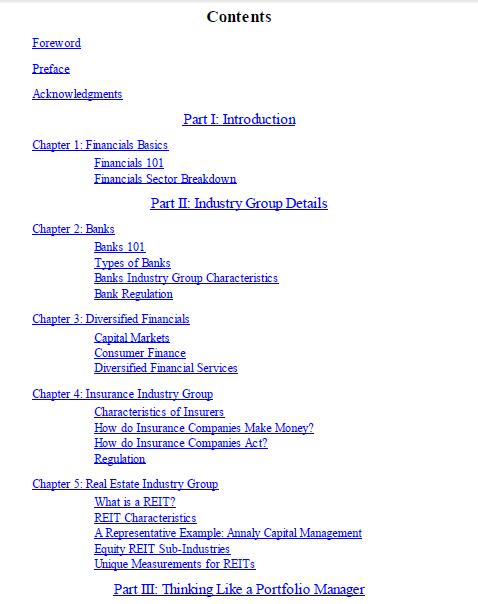 Contents

Foreword

Preface

Acknowledgments

Part I: Introduction

Chapter 1: Financials Basics

Financials 101
Financials Sector Breakdown

Part II: Industry Group Details

Chapter 2: Banks

Banks 101
Types of Banks
Banks Industry Group Characteristics
Bank Regulation

Chapter 3: Diversified Financials

Capital Markets
Consumer Finance
Diversified Financial Services

Chapter 4: Insurance Industry Group

Characteristics of Insurers
How do Insurance Companies Make Money?
How do Insurance Companies Act?
Regulation

Chapter 5: Real Estate Industry Group

What is a REIT?
REIT Characteristics
A Representative Example: Annaly Capital Management
Equity REIT Sub-Industries
Unique Measurements for REITs

Part III: Thinking Like a Portfolio Manager